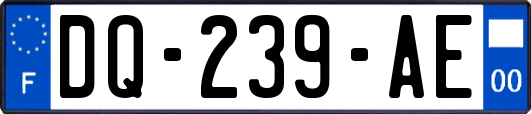 F
DQ-239-AE
00